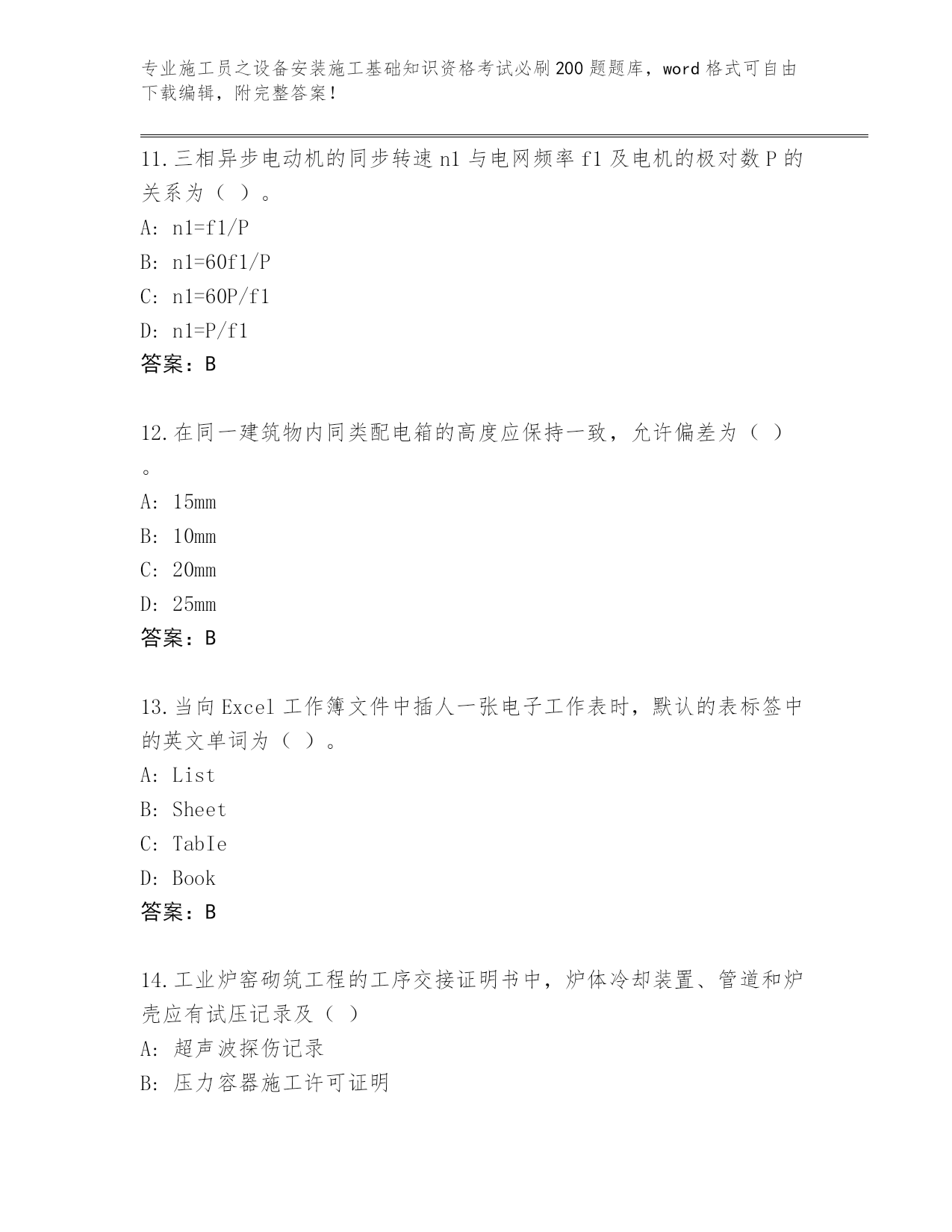 专业施工员之设备安装施工基础知识资格考试必刷200题题库，word格式可自由下载编辑，附完整答案！

11.三相异步电动机的同步转速n1与电网频率f1及电机的极对数P的关系为（ ）。
A: n1=f1/P
B: n1=60f1/P
C: n1=60P/f1
D: n1=P/f1
答案：B

12.在同一建筑物内同类配电箱的高度应保持一致，允许偏差为（ ）。
A: 15mm
B: 10mm
C: 20mm
D: 25mm
答案：B

13.当向Excel工作簿文件中插人一张电子工作表时，默认的表标签中的英文单词为（ ）。
A: List
B: Sheet
C: TabIe
D: Book
答案：B

14.工业炉窑砌筑工程的工序交接证明书中，炉体冷却装置、管道和炉壳应有试压记录及（ ）
A: 超声波探伤记录
B: 压力容器施工许可证明